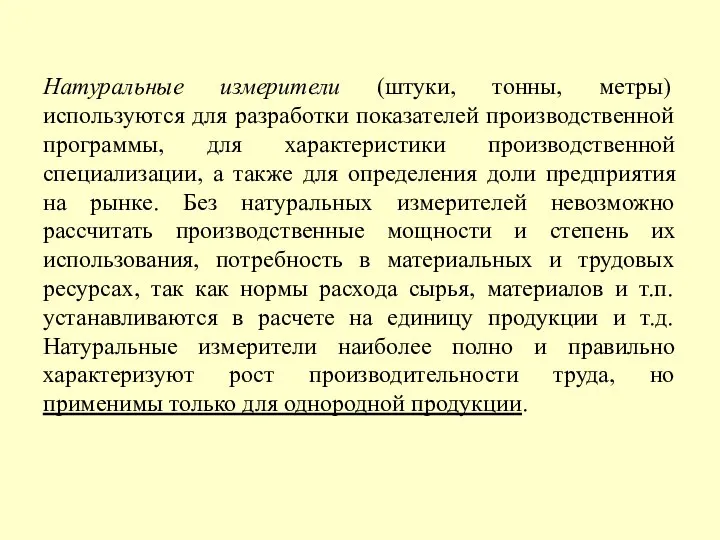 Натуральные измерители (штуки, тонны, метры) используются для разработки показателей производственной программы, для характеристики производственной специализации, а также для определения доли предприятия на рынке. Без натуральных измерителей невозможно рассчитать производственные мощности и степень их использования, потребность в материальных и трудовых ресурсах, так как нормы расхода сырья, материалов и т.п. устанавливаются в расчете на единицу продукции и т.д. Натуральные измерители наиболее полно и правильно характеризуют рост производительности труда, но применимы только для однородной продукции.